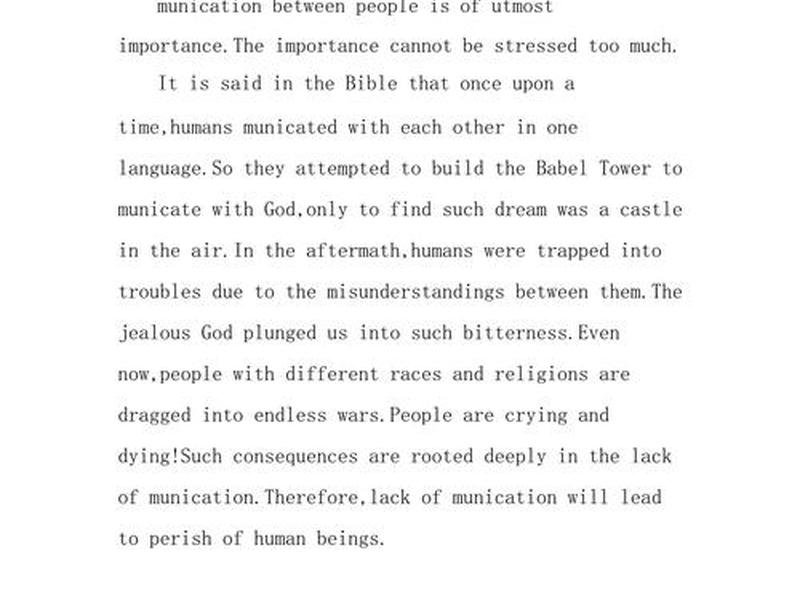 munication between people is of utmost importance.The importance cannot be stressed too much.

It is said in the Bible that once upon a time,humans municated with each other in one language.So they attempted to build the Babel Tower to municate with God,only to find such dream was a castle in the air.In the aftermath,humans were trapped into troubles due to the misunderstandings between them.The jealous God plunged us into such bitterness.Even now,people with different races and religions are dragged into endless wars.People are crying and dying!Such consequences are rooted deeply in the lack of munication.Therefore,lack of munication will lead to perish of human beings.